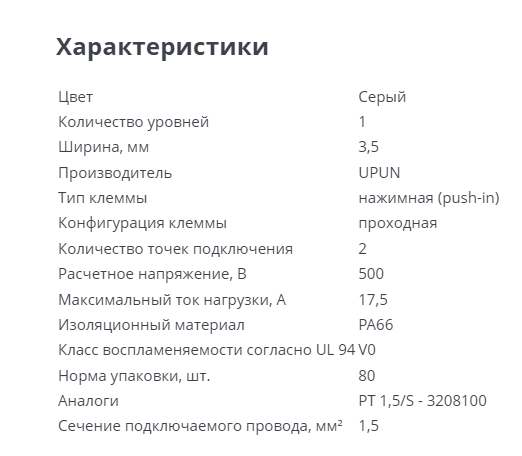 Характеристики

| | |
|---|---|
| Цвет | Серый |
| Количество уровней | 1 |
| Ширина, мм | 3,5 |
| Производитель | UPUN |
| Тип клеммы | нажимная (push-in) |
| Конфигурация клеммы | проходная |
| Количество точек подключения | 2 |
| Расчетное напряжение, В | 500 |
| Максимальный ток нагрузки, А | 17,5 |
| Изоляционный материал | PA66 |
| Класс воспламеняемости согласно UL 94 | V0 |
| Норма упаковки, шт. | 80 |
| Аналоги | PT 1,5/S - 3208100 |
| Сечение подключаемого провода, мм² | 1,5 |